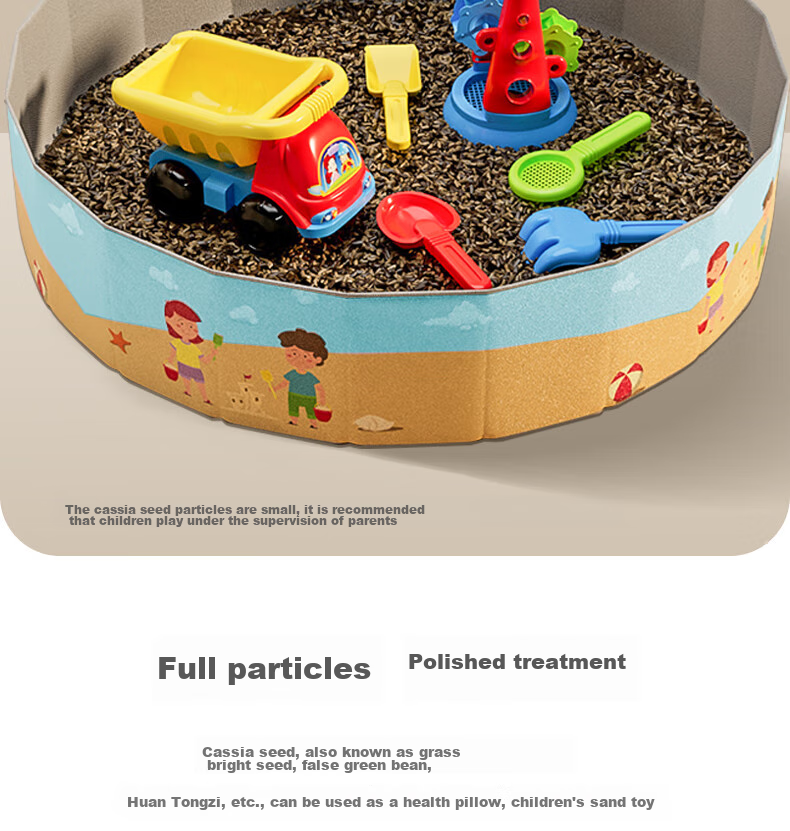 The cassia seed particles are small, it is recommended that children play under the supervision of parents

Full particles

Polished treatment

Cassia seed, also known as grass bright seed, false green bean,

Huan Tongzi, etc., can be used as a health pillow, children's sand toy